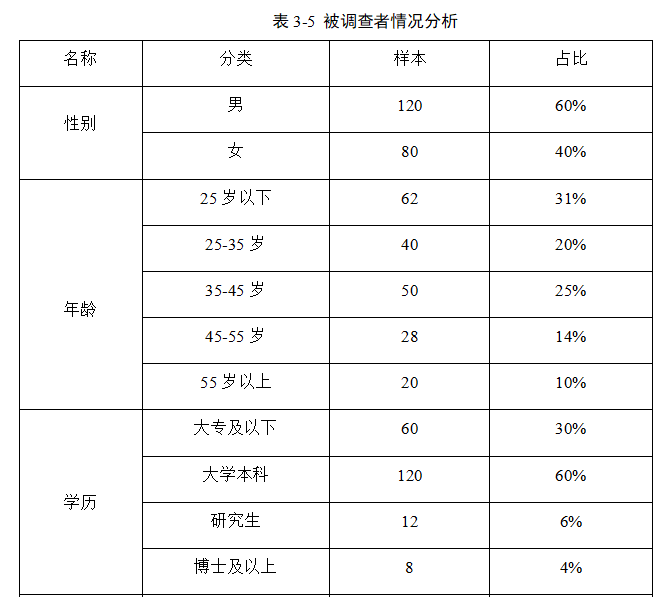 表 3-5 被调查者情况分析

| 名称 | 分类 | 样本 | 占比 |
|---|---|---|---|
| 性别 | 男 | 120 | 60% |
| | 女 | 80 | 40% |
| 年龄 | 25 岁以下 | 62 | 31% |
| | 25-35 岁 | 40 | 20% |
| | 35-45 岁 | 50 | 25% |
| | 45-55 岁 | 28 | 14% |
| | 55 岁以上 | 20 | 10% |
| 学历 | 大专及以下 | 60 | 30% |
| | 大学本科 | 120 | 60% |
| | 研究生 | 12 | 6% |
| | 博士及以上 | 8 | 4% |